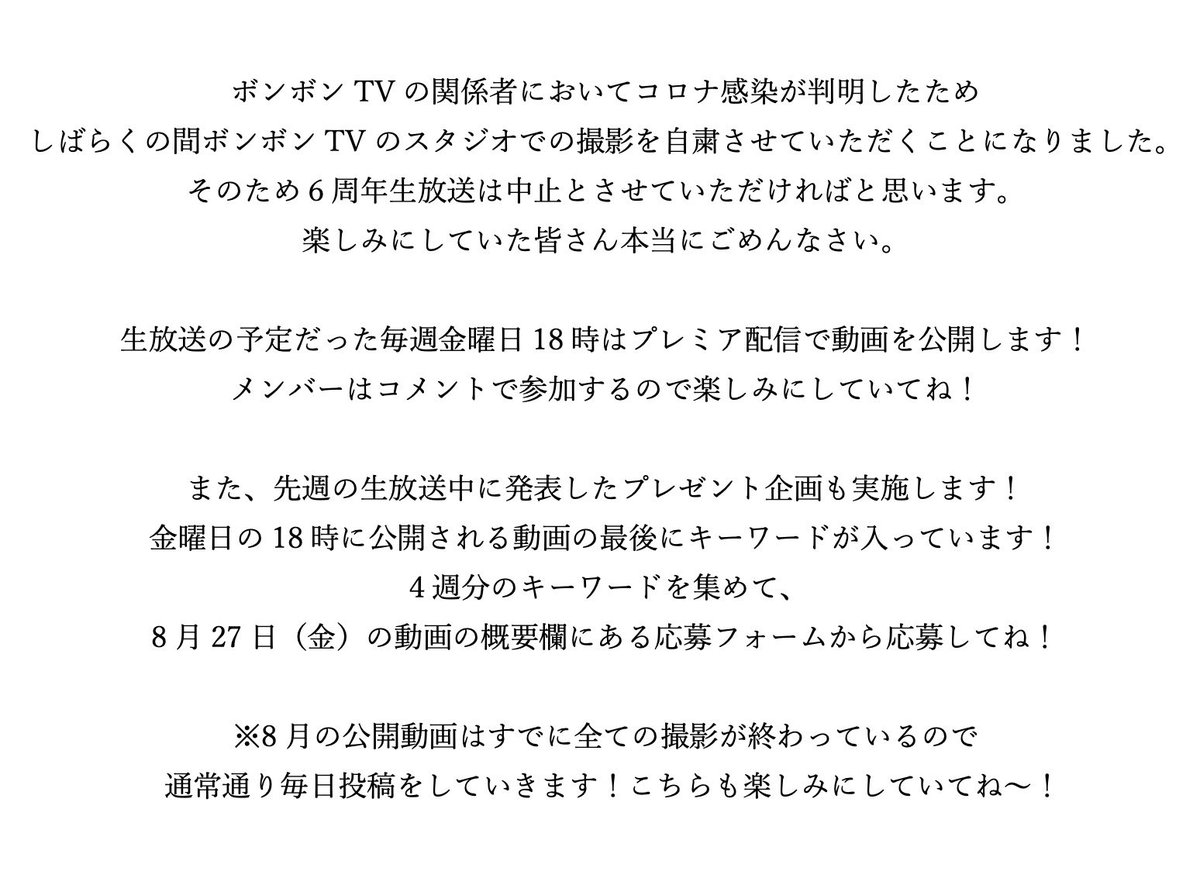 ボンボンTVの関係者においてコロナ感染が判明したため
しばらくの間ボンボンTVのスタジオでの撮影を自粛させていただくことになりました。
そのため6周年生放送は中止とさせていただければと思います。
楽しみにしていた皆さん本当にごめんなさい。

生放送の予定だった毎週金曜日18時はプレミア配信で動画を公開します！
メンバーはコメントで参加するので楽しみにしていてね！

また、先週の生放送中に発表したプレゼント企画も実施します！
金曜日の18時に公開される動画の最後にキーワードが入っています！
4週分のキーワードを集めて、
8月27日（金）の動画の概要欄にある応募フォームから応募してね！

※8月の公開動画はすでに全ての撮影が終わっているので
通常通り毎日投稿をしていきます！こちらも楽しみにしていてね〜！